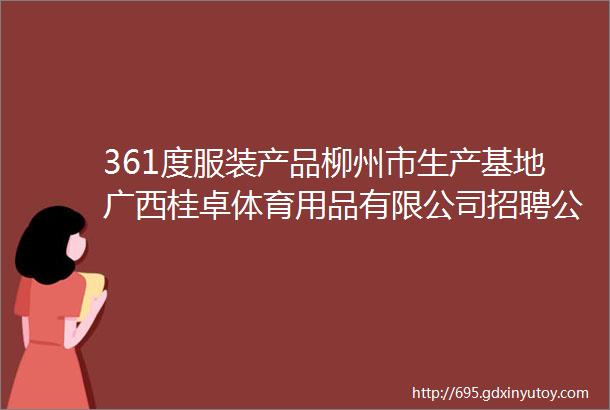 361度服装产品柳州市生产基地广西桂卓体育用品有限公司招聘公

http://695.gdxinyutoy.com